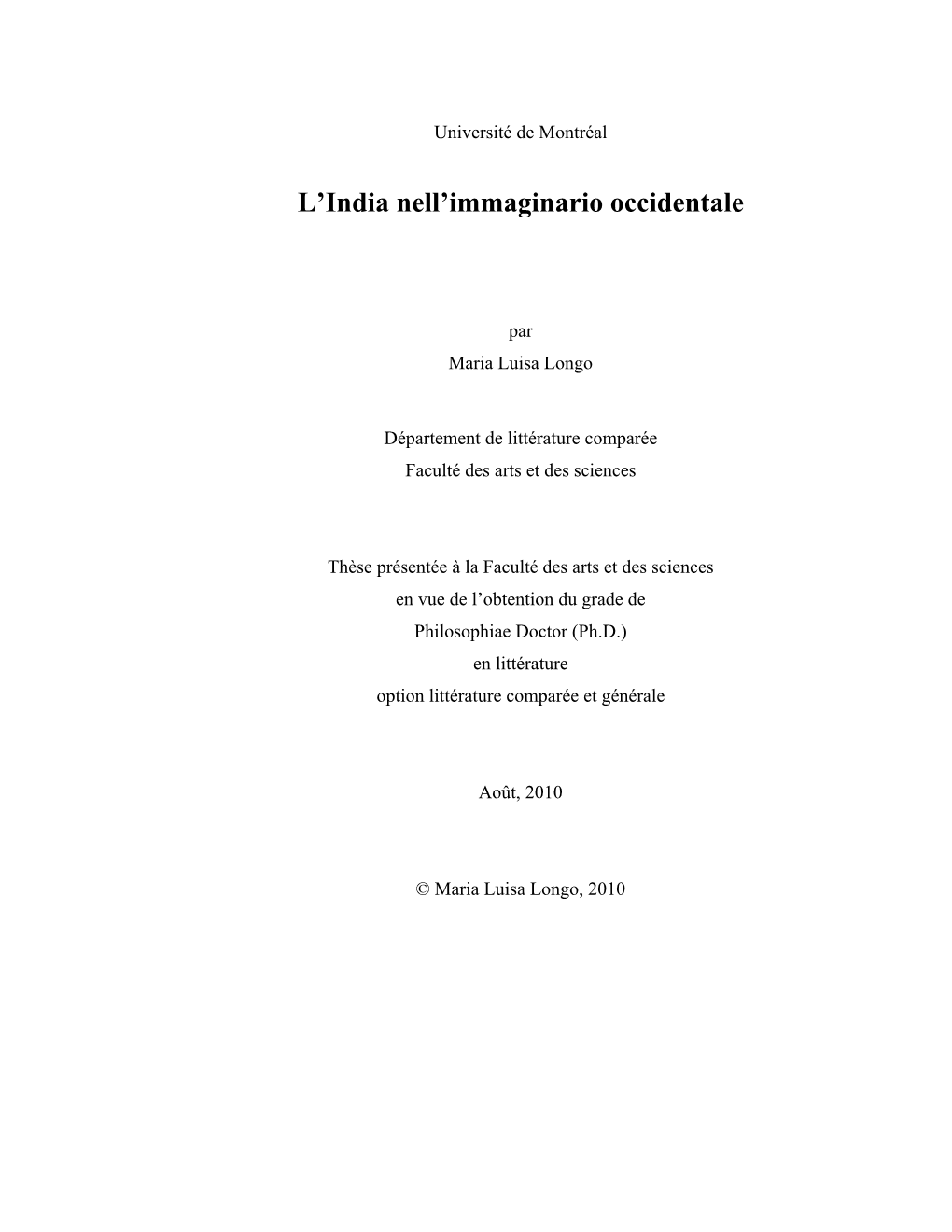 Université de Montréal

L’India nell’immaginario occidentale

par
Maria Luisa Longo

Département de littérature comparée
Faculté des arts et des sciences

Thèse présentée à la Faculté des arts et des sciences
en vue de l’obtention du grade de
Philosophiae Doctor (Ph.D.)
en littérature
option littérature comparée et générale

Août, 2010

© Maria Luisa Longo, 2010